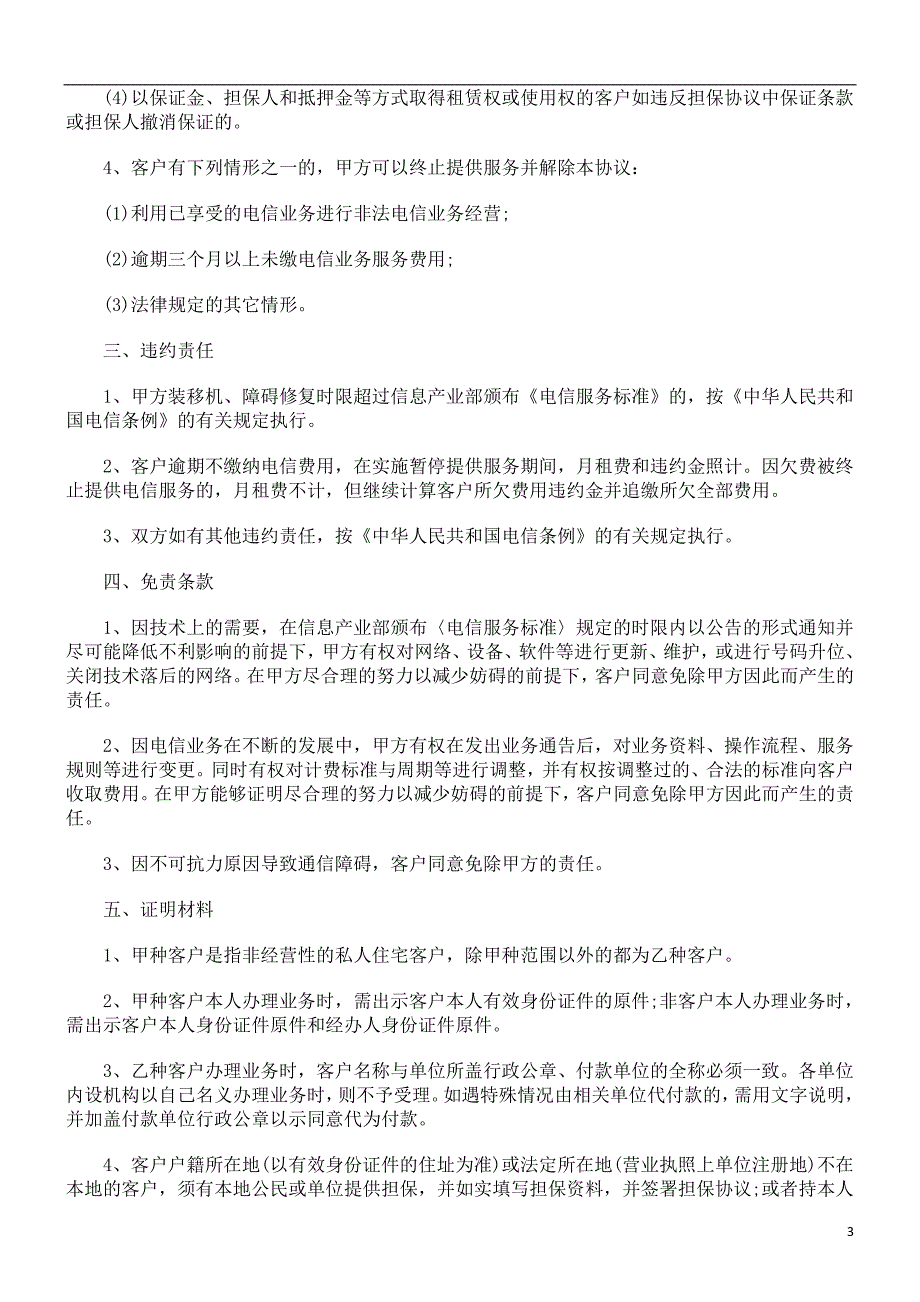 (4)以保证金、担保人和抵押金等方式取得租赁权或使用权的客户如违反担保协议中保证条款或担保人撤消保证的。

4、客户有下列情形之一的，甲方可以终止提供服务并解除本协议：

(1)利用已享受的电信业务进行非法电信业务经营；

(2)逾期三个月以上未缴电信业务服务费用；

(3)法律规定的其它情形。

三、违约责任

1、甲方装移机、障碍修复时限超过信息产业部颁布《电信服务标准》的，按《中华人民共和国电信条例》的有关规定执行。

2、客户逾期不缴纳电信费用，在实施暂停提供服务期间，月租费和违约金照计。因欠费被终止提供电信服务的，月租费不计，但继续计算客户所欠费用违约金并追缴所欠全部费用。

3、双方如有其他违约责任，按《中华人民共和国电信条例》的有关规定执行。

四、免责条款

1、因技术上的需要，在信息产业部颁布〈电信服务标准〉规定的时限内以公告的形式通知并尽可能降低不利影响的前提下，甲方有权对网络、设备、软件等进行更新、维护，或进行号码升位、关闭技术落后的网络。在甲方尽合理的努力以减少妨碍的前提下，客户同意免除甲方因此而产生的责任。

2、因电信业务在不断的发展中，甲方有权在发出业务通告后，对业务资料、操作流程、服务规则等进行变更。同时有权对计费标准与周期等进行调整，并有权按调整过的、合法的标准向客户收取费用。在甲方能够证明尽合理的努力以减少妨碍的前提下，客户同意免除甲方因此而产生的责任。

3、因不可抗力原因导致通信障碍，客户同意免除甲方的责任。

五、证明材料

1、甲种客户是指非经营性的私人住宅客户，除甲种范围以外的都为乙种客户。

2、甲种客户本人办理业务时，需出示客户本人有效身份证件的原件;非客户本人办理业务时，需出示客户本人身份证件原件和经办人身份证件原件。

3、乙种客户办理业务时，客户名称与单位所盖行政公章、付款单位的全称必须一致。各单位内设机构以自己名义办理业务时，则不予受理。如遇特殊情况由相关单位代付款的，需用文字说明，并加盖付款单位行政公章以示同意代为付款。

4、客户户籍所在地(以有效身份证件的住址为准)或法定所在地(营业执照上单位注册地)不在本地的客户，须有本地公民或单位提供担保，并如实填写担保资料，并签署担保协议;或者持本人

3